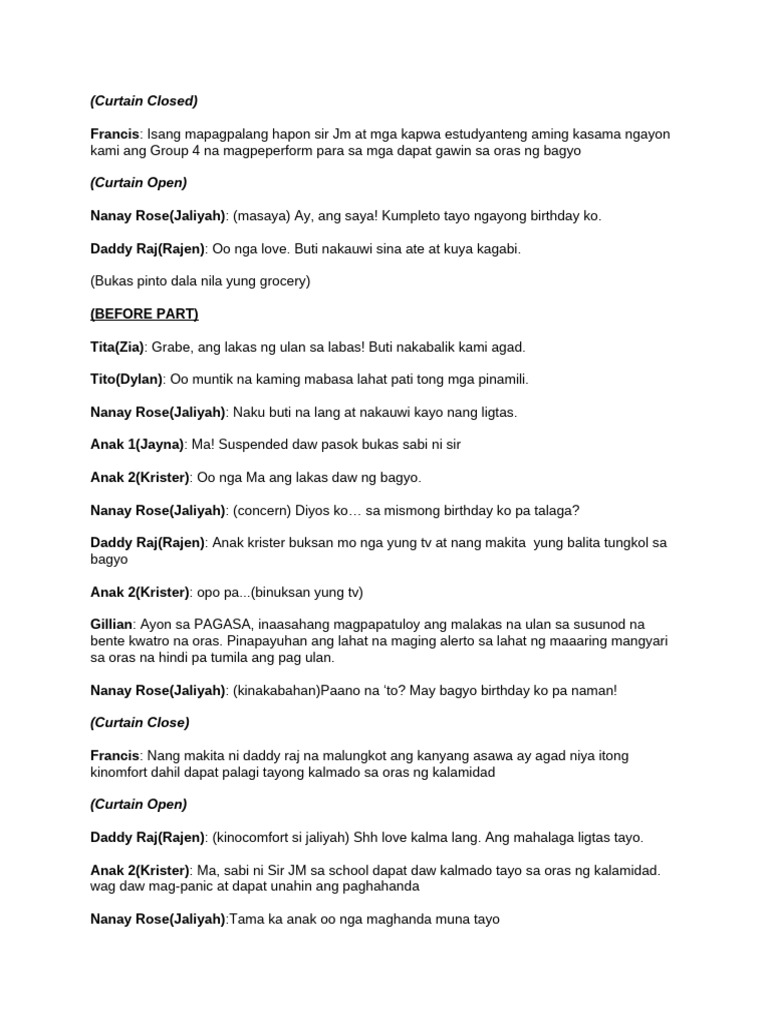 (Curtain Closed)

Francis: Isang mapagpalang hapon sir Jm at mga kapwa estudyanteng aming kasama ngayon kami ang Group 4 na magpeperform para sa mga dapat gawin sa oras ng bagyo

(Curtain Open)

Nanay Rose(Jaliyah): (masaya) Ay, ang saya! Kumpleto tayo ngayong birthday ko.

Daddy Raj(Rajen): Oo nga love. Buti nakauwi sina ate at kuya kagabi.

(Bukas pinto dala nila yung grocery)

(BEFORE PART)

Tita(Zia): Grabe, ang lakas ng ulan sa labas! Buti nakabalik kami agad.

Tito(Dylan): Oo muntik na kaming mabasa lahat pati tong mga pinamili.

Nanay Rose(Jaliyah): Naku buti na lang at nakauwi kayo nang ligtas.

Anak 1(Jayna): Ma! Suspended daw pasok bukas sabi ni sir

Anak 2(Krister): Oo nga Ma ang lakas daw ng bagyo.

Nanay Rose(Jaliyah): (concern) Diyos ko… sa mismong birthday ko pa talaga?

Daddy Raj(Rajen): Anak krister buksan mo nga yung tv at nang makita yung balita tungkol sa bagyo

Anak 2(Krister): opo pa...(binuksan yung tv)

Gillian: Ayon sa PAGASA, inaasahang magpapatuloy ang malakas na ulan sa susunod na bente kwatro na oras. Pinapayuhan ang lahat na maging alerto sa lahat ng maaaring mangyari sa oras na hindi pa tumila ang pag ulan.

Nanay Rose(Jaliyah): (kinakabahan)Paano na 'to? May bagyo birthday ko pa naman!

(Curtain Close)

Francis: Nang makita ni daddy raj na malungkot ang kanyang asawa ay agad niya itong kinomfort dahil dapat palagi tayong kalmado sa oras ng kalamidad

(Curtain Open)

Daddy Raj(Rajen): (kinocomfort si jaliyah) Shh love kalma lang. Ang mahalaga ligtas tayo.

Anak 2(Krister): Ma, sabi ni Sir JM sa school dapat daw kalmado tayo sa oras ng kalamidad. wag daw mag-panic at dapat unahin ang paghahanda

Nanay Rose(Jaliyah):Tama ka anak oo nga maghanda muna tayo